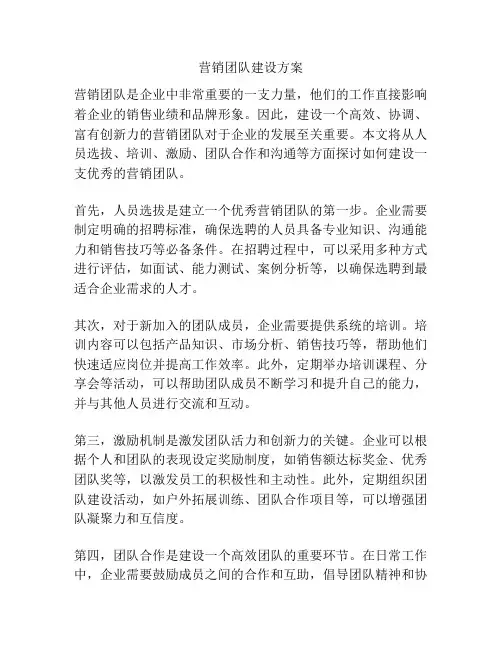 营销团队建设方案

营销团队是企业中非常重要的一支力量，他们的工作直接影响着企业的销售业绩和品牌形象。因此，建设一个高效、协调、富有创新力的营销团队对于企业的发展至关重要。本文将从人员选拔、培训、激励、团队合作和沟通等方面探讨如何建设一支优秀的营销团队。

首先，人员选拔是建立一个优秀营销团队的第一步。企业需要制定明确的招聘标准，确保选聘的人员具备专业知识、沟通能力和销售技巧等必备条件。在招聘过程中，可以采用多种方式进行评估，如面试、能力测试、案例分析等，以确保选聘到最适合企业需求的人才。

其次，对于新加入的团队成员，企业需要提供系统的培训。培训内容可以包括产品知识、市场分析、销售技巧等，帮助他们快速适应岗位并提高工作效率。此外，定期举办培训课程、分享会等活动，可以帮助团队成员不断学习和提升自己的能力，并与其他人员进行交流和互动。

第三，激励机制是激发团队活力和创新力的关键。企业可以根据个人和团队的表现设定奖励制度，如销售额达标奖金、优秀团队奖等，以激发员工的积极性和主动性。此外，定期组织团队建设活动，如户外拓展训练、团队合作项目等，可以增强团队凝聚力和互信度。

第四，团队合作是建设一个高效团队的重要环节。在日常工作中，企业需要鼓励成员之间的合作和互助，倡导团队精神和协